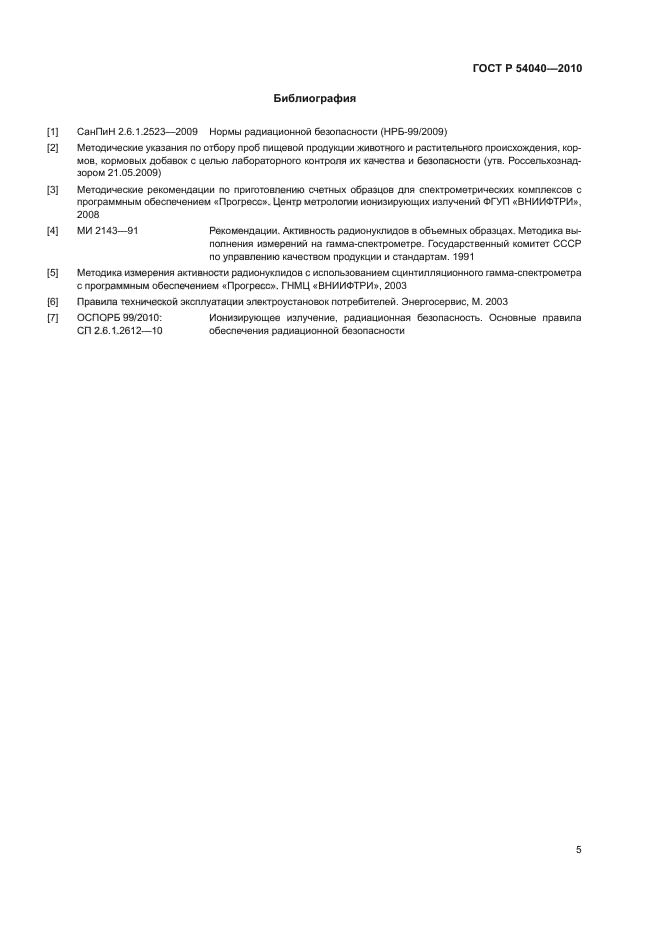 ГОСТ Р 54040—2010

Библиография

[1] СанПиН 2.6.1.2523—2009 Нормы радиационной безопасности (НРБ-99/2009)

[2] Методические указания по отбору проб пищевой продукции животного и растительного происхождения, кормов, кормовых добавок с целью лабораторного контроля их качества и безопасности (утв. Россельхознадзором 21.05.2009)

[3] Методические рекомендации по приготовлению счетных образцов для спектрометрических комплексов с программным обеспечением «Прогресс». Центр метрологии ионизирующих излучений ФГУП «ВНИИФТРИ», 2008

[4] МИ 2143—91 Рекомендации. Активность радионуклидов в объемных образцах. Методика выполнения измерений на гамма-спектрометре. Государственный комитет СССР по управлению качеством продукции и стандартам. 1991

[5] Методика измерения активности радионуклидов с использованием сцинтилляционного гамма-спектрометра с программным обеспечением «Прогресс». ГНМЦ «ВНИИФТРИ», 2003

[6] Правила технической эксплуатации электроустановок потребителей. Энергосервис, М. 2003

[7] ОСПОРБ 99/2010: СП 2.6.1.2612—10 Ионизирующее излучение, радиационная безопасность. Основные правила обеспечения радиационной безопасности

5